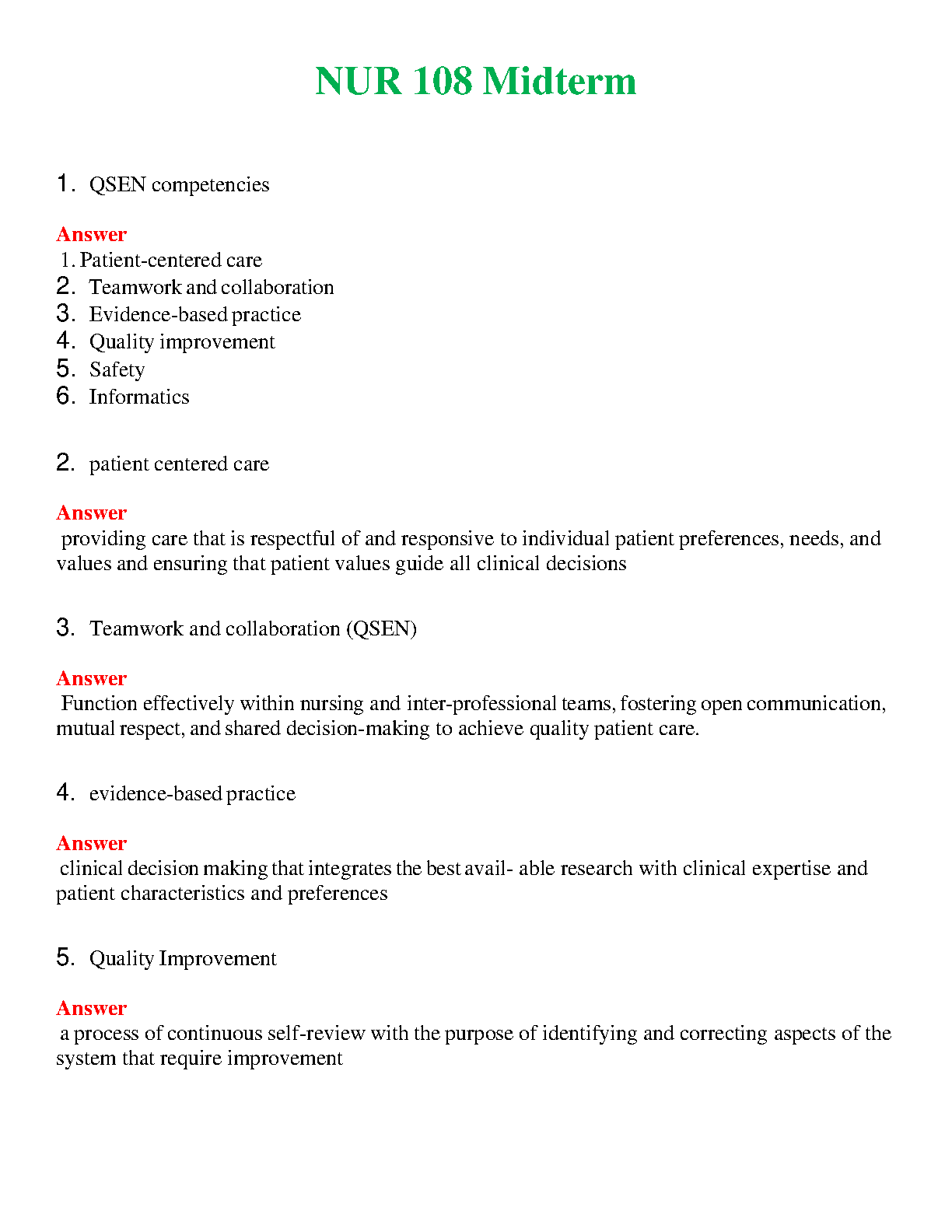 NUR 108 Midterm

1. QSEN competencies

Answer
1. Patient-centered care
2. Teamwork and collaboration
3. Evidence-based practice
4. Quality improvement
5. Safety
6. Informatics

2. patient centered care

Answer
providing care that is respectful of and responsive to individual patient preferences, needs, and values and ensuring that patient values guide all clinical decisions

3. Teamwork and collaboration (QSEN)

Answer
Function effectively within nursing and inter-professional teams, fostering open communication, mutual respect, and shared decision-making to achieve quality patient care.

4. evidence-based practice

Answer
clinical decision making that integrates the best avail- able research with clinical expertise and patient characteristics and preferences

5. Quality Improvement

Answer
a process of continuous self-review with the purpose of identifying and correcting aspects of the system that require improvement